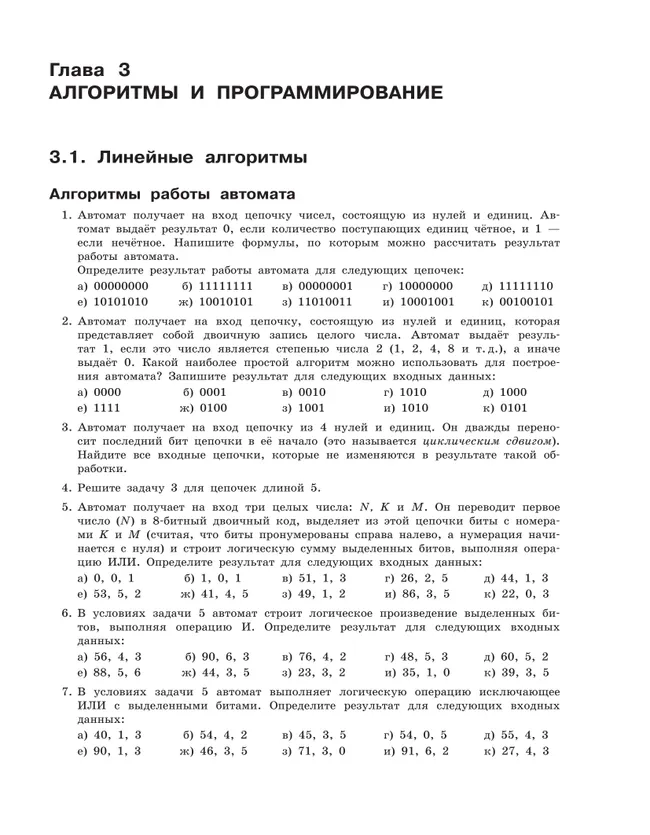 Глава 3
АЛГОРИТМЫ И ПРОГРАММИРОВАНИЕ

3.1. Линейные алгоритмы

Алгоритмы работы автомата

1. Автомат получает на вход цепочку чисел, состоящую из нулей и единиц. Автомат выдаёт результат 0, если количество поступающих единиц чётное, и 1 — если нечётное. Напишите формулы, по которым можно рассчитать результат работы автомата.
Определите результат работы автомата для следующих цепочек:
а) 00000000 б) 11111111 в) 00000001 г) 10000000 д) 11111110
е) 10101010 ж) 10010101 з) 11010011 и) 10001001 к) 00100101

2. Автомат получает на вход цепочку, состоящую из нулей и единиц, которая представляет собой двоичную запись целого числа. Автомат выдаёт результат 1, если это число является степенью числа 2 (1, 2, 4, 8 и т. д.), а иначе выдаёт 0. Какой наиболее простой алгоритм можно использовать для построения автомата? Запишите результат для следующих входных данных:
а) 0000 б) 0001 в) 0010 г) 1010 д) 1000
е) 1111 ж) 0100 з) 1001 и) 1010 к) 0101

3. Автомат получает на вход цепочку из 4 нулей и единиц. Он дважды переносит последний бит цепочки в её начало (это называется циклическим сдвигом). Найдите все входные цепочки, которые не изменяются в результате такой обработки.

4. Решите задачу 3 для цепочек длиной 5.

5. Автомат получает на вход три целых числа: $N$, $K$ и $M$. Он переводит первое число ($N$) в 8-битный двоичный код, выделяет из этой цепочки биты с номерами $K$ и $M$ (считая, что биты пронумерованы справа налево, а нумерация начинается с нуля) и строит логическую сумму выделенных битов, выполняя операцию ИЛИ. Определите результат для следующих входных данных:
а) 0, 0, 1 б) 1, 0, 1 в) 51, 1, 3 г) 26, 2, 5 д) 44, 1, 3
е) 53, 5, 2 ж) 41, 4, 5 з) 49, 1, 2 и) 86, 3, 5 к) 22, 0, 3

6. В условиях задачи 5 автомат строит логическое произведение выделенных битов, выполняя операцию И. Определите результат для следующих входных данных:
а) 56, 4, 3 б) 90, 6, 3 в) 76, 4, 2 г) 48, 5, 3 д) 60, 5, 2
е) 88, 5, 6 ж) 44, 3, 5 з) 23, 3, 2 и) 35, 1, 0 к) 39, 3, 5

7. В условиях задачи 5 автомат выполняет логическую операцию исключающее ИЛИ с выделенными битами. Определите результат для следующих входных данных:
а) 40, 1, 3 б) 54, 4, 2 в) 45, 3, 5 г) 54, 0, 5 д) 55, 4, 3
е) 90, 1, 3 ж) 46, 3, 5 з) 71, 3, 0 и) 91, 6, 2 к) 27, 4, 3